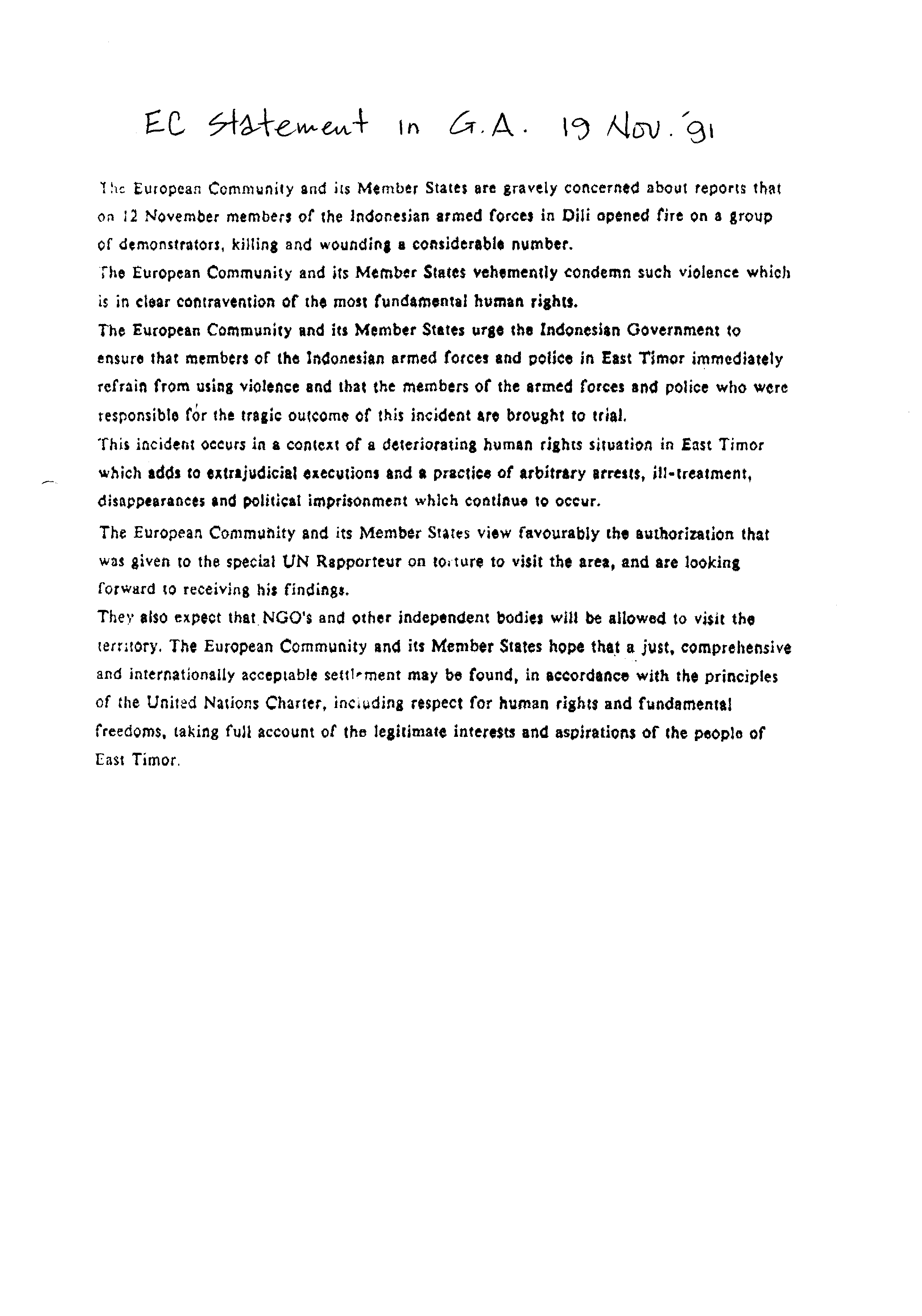 EC statement in G.A. 19 Nov. '91

The European Community and its Member States are gravely concerned about reports that on 12 November members of the Indonesian armed forces in Dili opened fire on a group of demonstrators, killing and wounding a considerable number.

The European Community and its Member States vehemently condemn such violence which is in clear contravention of the most fundamental human rights.

The European Community and its Member States urge the Indonesian Government to ensure that members of the Indonesian armed forces and police in East Timor immediately refrain from using violence and that the members of the armed forces and police who were responsible for the tragic outcome of this incident are brought to trial.

This incident occurs in a context of a deteriorating human rights situation in East Timor which adds to extrajudicial executions and a practice of arbitrary arrests, ill-treatment, disappearances and political imprisonment which continue to occur.

The European Community and its Member States view favourably the authorization that was given to the special UN Rapporteur on torture to visit the area, and are looking forward to receiving his findings.

They also expect that NGO's and other independent bodies will be allowed to visit the territory. The European Community and its Member States hope that a just, comprehensive and internationally acceptable settlement may be found, in accordance with the principles of the United Nations Charter, including respect for human rights and fundamental freedoms, taking full account of the legitimate interests and aspirations of the people of East Timor.